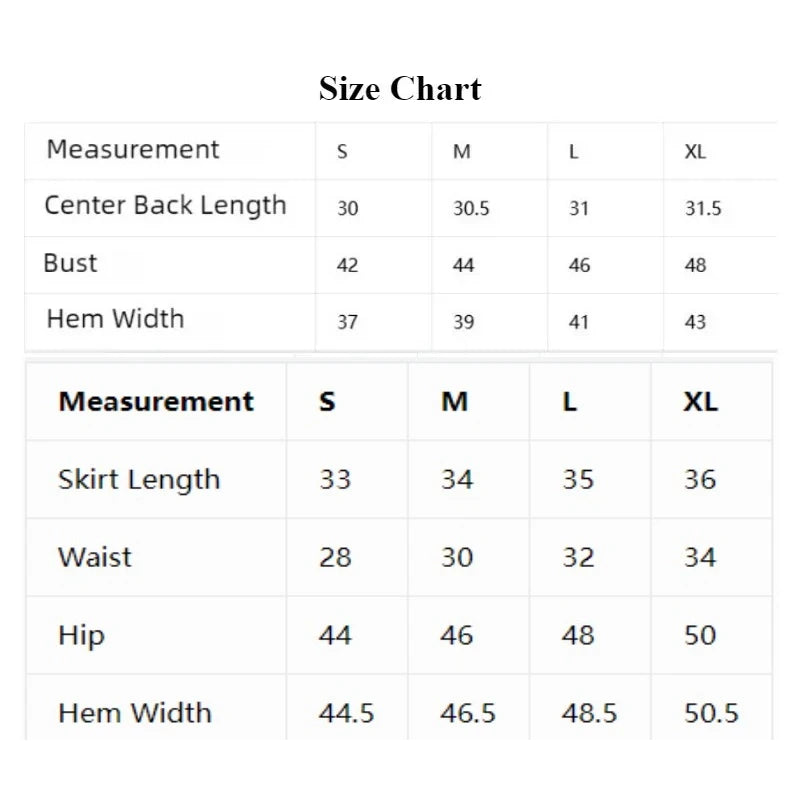 Size Chart

| Measurement | S | M | L | XL |
|---|---|---|---|---|
| Center Back Length | 30 | 30.5 | 31 | 31.5 |
| Bust | 42 | 44 | 46 | 48 |
| Hem Width | 37 | 39 | 41 | 43 |

| Measurement | S | M | L | XL |
|---|---|---|---|---|
| Skirt Length | 33 | 34 | 35 | 36 |
| Waist | 28 | 30 | 32 | 34 |
| Hip | 44 | 46 | 48 | 50 |
| Hem Width | 44.5 | 46.5 | 48.5 | 50.5 |